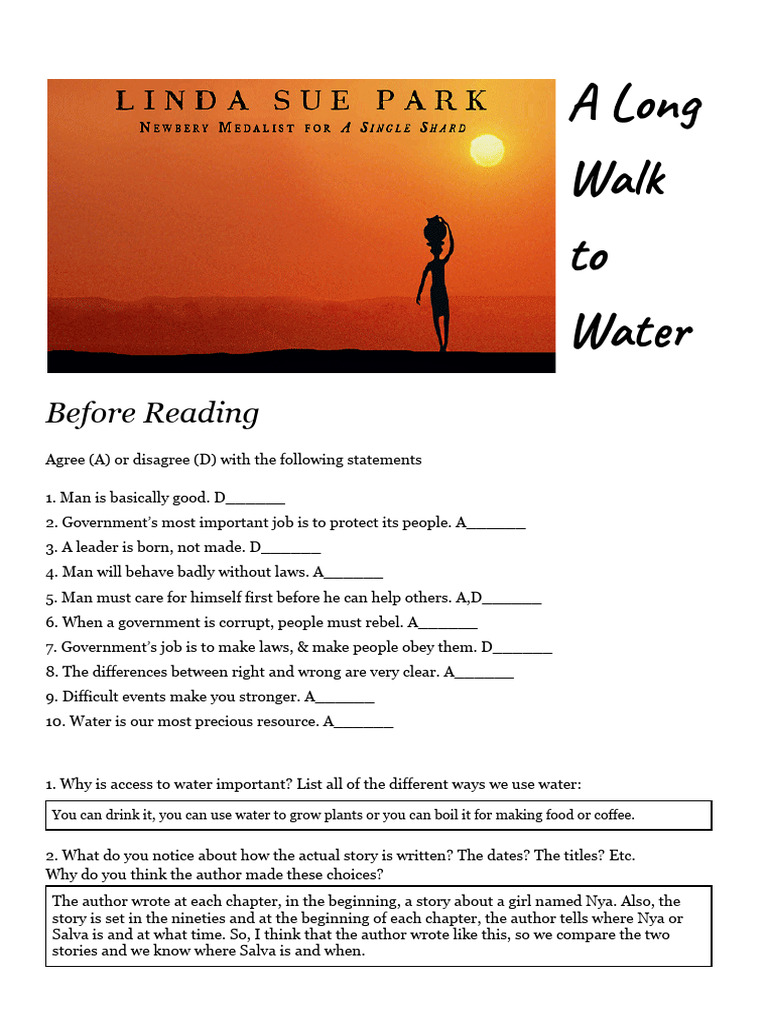 LINDA SUE PARK
NEWBERY MEDALIST FOR A SINGLE SHARD

A Long Walk to Water

Before Reading

Agree (A) or disagree (D) with the following statements

1. Man is basically good. D_______
2. Government's most important job is to protect its people. A_______
3. A leader is born, not made. D_______
4. Man will behave badly without laws. A_______
5. Man must care for himself first before he can help others. A,D_______
6. When a government is corrupt, people must rebel. A_______
7. Government's job is to make laws, & make people obey them. D_______
8. The differences between right and wrong are very clear. A_______
9. Difficult events make you stronger. A_______
10. Water is our most precious resource. A_______

1. Why is access to water important? List all of the different ways we use water:

You can drink it, you can use water to grow plants or you can boil it for making food or coffee.

2. What do you notice about how the actual story is written? The dates? The titles? Etc.
Why do you think the author made these choices?

The author wrote at each chapter, in the beginning, a story about a girl named Nya. Also, the story is set in the nineties and at the beginning of each chapter, the author tells where Nya or Salva is and at what time. So, I think that the author wrote like this, so we compare the two stories and we know where Salva is and when.